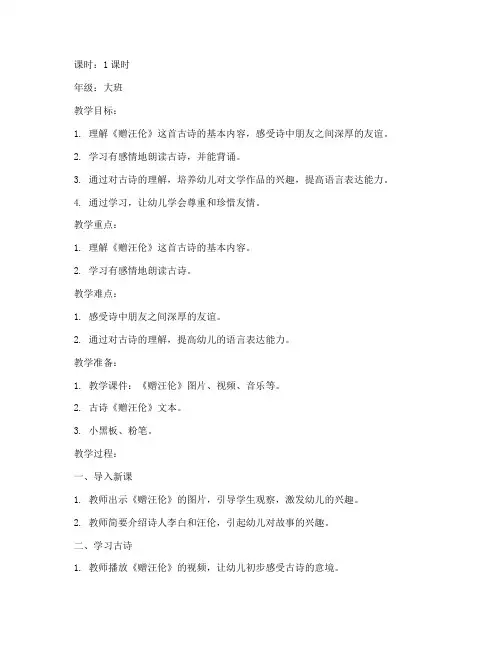 课时：1 课时

年级：大班

教学目标：

1. 理解《赠汪伦》这首古诗的基本内容，感受诗中朋友之间深厚的友谊。

2. 学习有感情地朗读古诗，并能背诵。

3. 通过对古诗的理解，培养幼儿对文学作品的兴趣，提高语言表达能力。

4. 通过学习，让幼儿学会尊重和珍惜友情。

教学重点：

1. 理解《赠汪伦》这首古诗的基本内容。

2. 学习有感情地朗读古诗。

教学难点：

1. 感受诗中朋友之间深厚的友谊。

2. 通过对古诗的理解，提高幼儿的语言表达能力。

教学准备：

1. 教学课件：《赠汪伦》图片、视频、音乐等。

2. 古诗《赠汪伦》文本。

3. 小黑板、粉笔。

教学过程：

一、导入新课

1. 教师出示《赠汪伦》的图片，引导学生观察，激发幼儿的兴趣。

2. 教师简要介绍诗人李白和汪伦，引起幼儿对故事的兴趣。

二、学习古诗

1. 教师播放《赠汪伦》的视频，让幼儿初步感受古诗的意境。